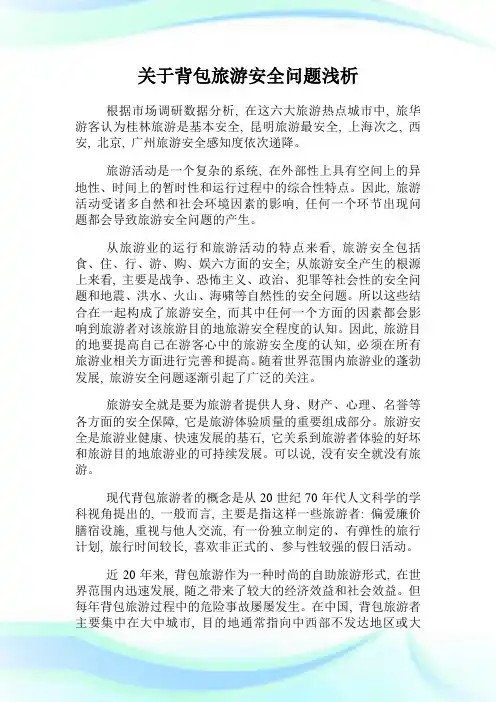 关于背包旅游安全问题浅析

根据市场调研数据分析，在这六大旅游热点城市中，旅华游客认为桂林旅游是基本安全，昆明旅游最安全，上海次之，西安，北京，广州旅游安全感知度依次递降。

旅游活动是一个复杂的系统，在外部性上具有空间上的异地性、时间上的暂时性和运行过程中的综合性特点。因此，旅游活动受诸多自然和社会环境因素的影响，任何一个环节出现问题都会导致旅游安全问题的产生。

从旅游业的运行和旅游活动的特点来看，旅游安全包括食、住、行、游、购、娱六方面的安全；从旅游安全产生的根源上来看，主要是战争、恐怖主义、政治、犯罪等社会性的安全问题和地震、洪水、火山、海啸等自然性的安全问题。所以这些结合在一起构成了旅游安全，而其中任何一个方面的因素都会影响到旅游者对该旅游目的地旅游安全程度的认知。因此，旅游目的地要提高自己在游客心中的旅游安全度的认知，必须在所有旅游业相关方面进行完善和提高。随着世界范围内旅游业的蓬勃发展，旅游安全问题逐渐引起了广泛的关注。

旅游安全就是要为旅游者提供人身、财产、心理、名誉等各方面的安全保障，它是旅游体验质量的重要组成部分。旅游安全是旅游业健康、快速发展的基石，它关系到旅游者体验的好坏和旅游目的地旅游业的可持续发展。可以说，没有安全就没有旅游。

现代背包旅游者的概念是从 20 世纪 70 年代人文科学的学科视角提出的，一般而言，主要是指这样一些旅游者：偏爱廉价膳宿设施，重视与他人交流，有一份独立制定的、有弹性的旅行计划，旅行时间较长，喜欢非正式的、参与性较强的假日活动。

近 20 年来，背包旅游作为一种时尚的自助旅游形式，在世界范围内迅速发展，随之带来了较大的经济效益和社会效益。但每年背包旅游过程中的危险事故屡屡发生。在中国，背包旅游者主要集中在大中城市，目的地通常指向中西部不发达地区或大